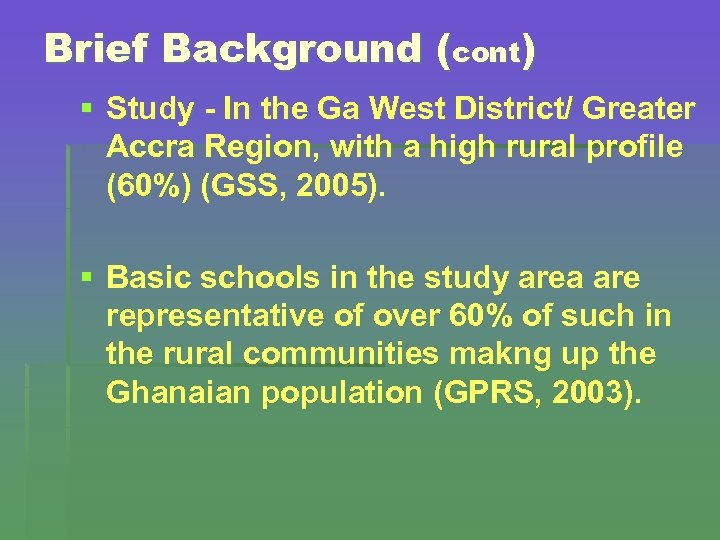 Brief Background (cont)

▪ Study - In the Ga West District/ Greater Accra Region, with a high rural profile (60%) (GSS, 2005).

▪ Basic schools in the study area are representative of over 60% of such in the rural communities makng up the Ghanaian population (GPRS, 2003).